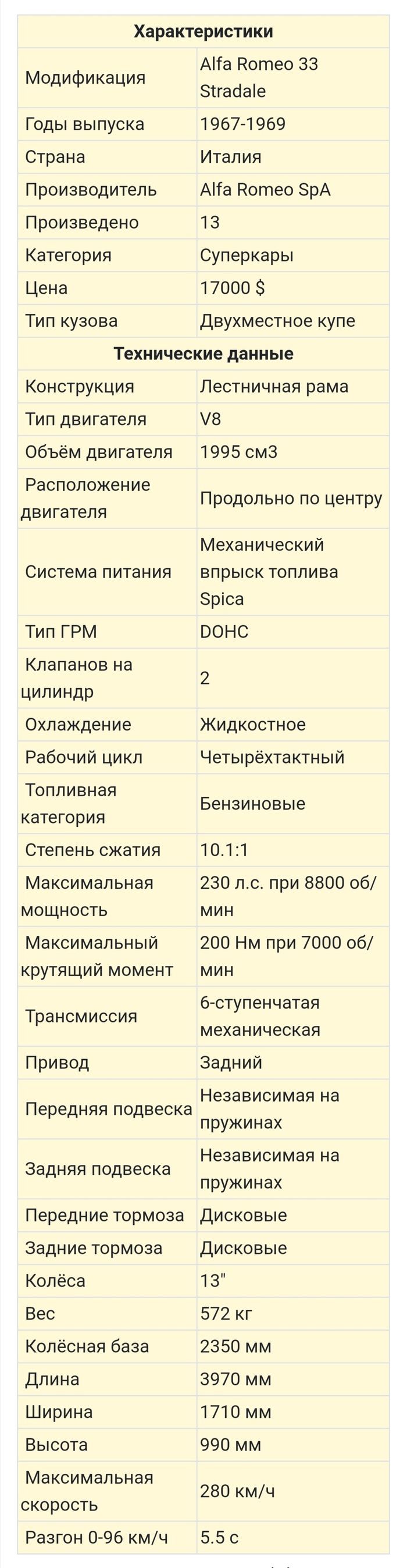 | Характеристики | |
|---|---|
| Модификация | Alfa Romeo 33 Stradale |
| Годы выпуска | 1967-1969 |
| Страна | Италия |
| Производитель | Alfa Romeo SpA |
| Произведено | 13 |
| Категория | Суперкары |
| Цена | 17000 $ |
| Тип кузова | Двухместное купе |
| **Технические данные** | |
| Конструкция | Лестничная рама |
| Тип двигателя | V8 |
| Объём двигателя | 1995 см3 |
| Расположение двигателя | Продольно по центру |
| Система питания | Механический впрыск топлива Spica |
| Тип ГРМ | DOHC |
| Клапанов на цилиндр | 2 |
| Охлаждение | Жидкостное |
| Рабочий цикл | Четырёхтактный |
| Топливная категория | Бензиновые |
| Степень сжатия | 10.1:1 |
| Максимальная мощность | 230 л.с. при 8800 об/мин |
| Максимальный крутящий момент | 200 Нм при 7000 об/мин |
| Трансмиссия | 6-ступенчатая механическая |
| Привод | Задний |
| Передняя подвеска | Независимая на пружинах |
| Задняя подвеска | Независимая на пружинах |
| Передние тормоза | Дисковые |
| Задние тормоза | Дисковые |
| Колёса | 13" |
| Вес | 572 кг |
| Колёсная база | 2350 мм |
| Длина | 3970 мм |
| Ширина | 1710 мм |
| Высота | 990 мм |
| Максимальная скорость | 280 км/ч |
| Разгон 0-96 км/ч | 5.5 с |